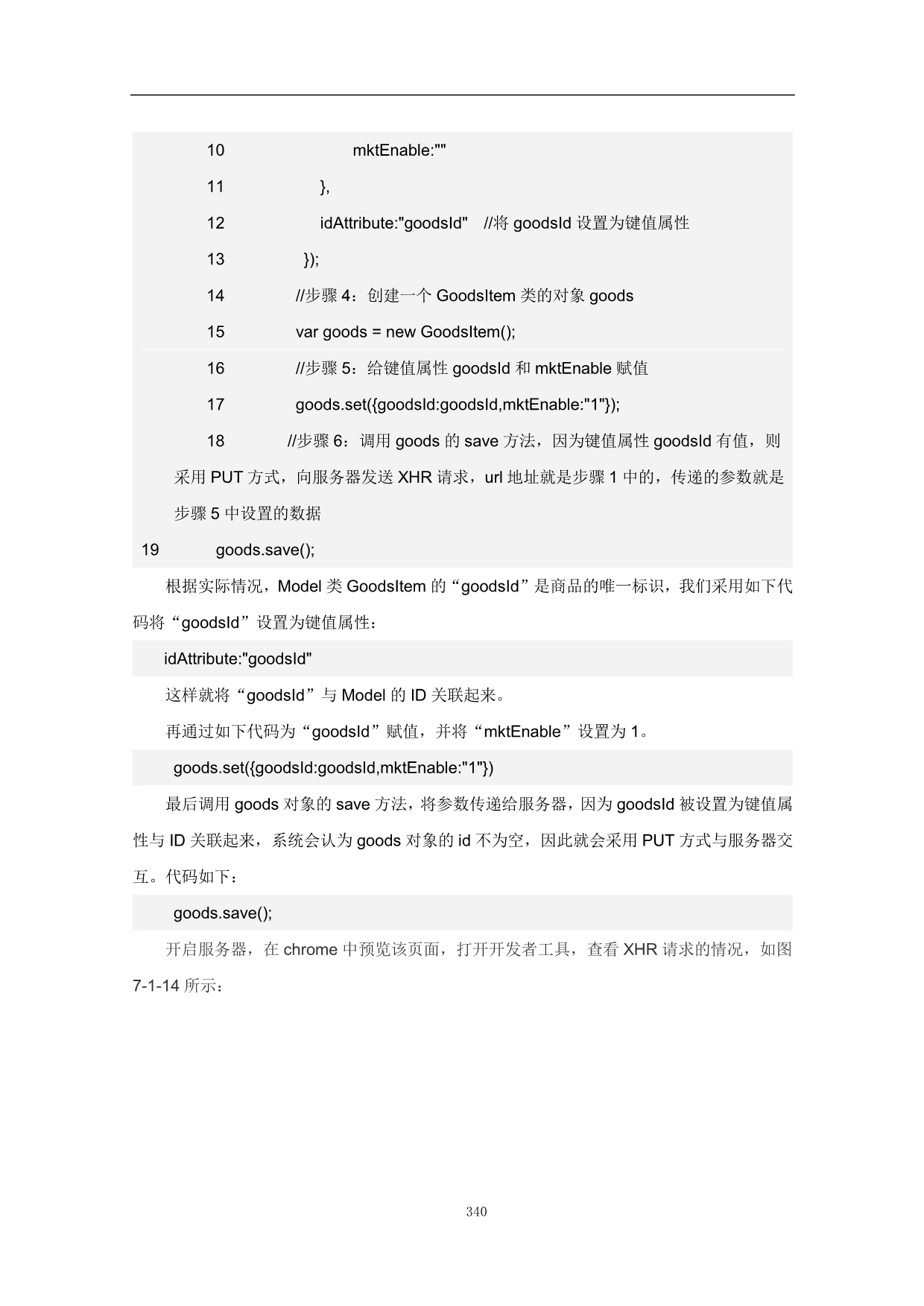 10 mktEnable:""

11 },

12 idAttribute:"goodsId" //将 goodsId 设置为键值属性

13 });

14 //步骤 4：创建一个 GoodsItem 类的对象 goods

15 var goods = new GoodsItem();

16 //步骤 5：给键值属性 goodsId 和 mktEnable 赋值

17 goods.set({goodsId:goodsId,mktEnable:"1"});

18 //步骤 6：调用 goods 的 save 方法，因为键值属性 goodsId 有值，则采用 PUT 方式，向服务器发送 XHR 请求，url 地址就是步骤 1 中的，传递的参数就是步骤 5 中设置的数据

19 goods.save();

根据实际情况，Model 类 GoodsItem 的“goodsId”是商品的唯一标识，我们采用如下代码将“goodsId”设置为键值属性：

idAttribute:"goodsId"

这样就将“goodsId”与 Model 的 ID 关联起来。

再通过如下代码为“goodsId”赋值，并将“mktEnable”设置为 1。

goods.set({goodsId:goodsId,mktEnable:"1"})

最后调用 goods 对象的 save 方法，将参数传递给服务器，因为 goodsId 被设置为键值属性与 ID 关联起来，系统会认为 goods 对象的 id 不为空，因此就会采用 PUT 方式与服务器交互。代码如下：

goods.save();

开启服务器，在 chrome 中预览该页面，打开开发者工具，查看 XHR 请求的情况，如图 7-1-14 所示：

340